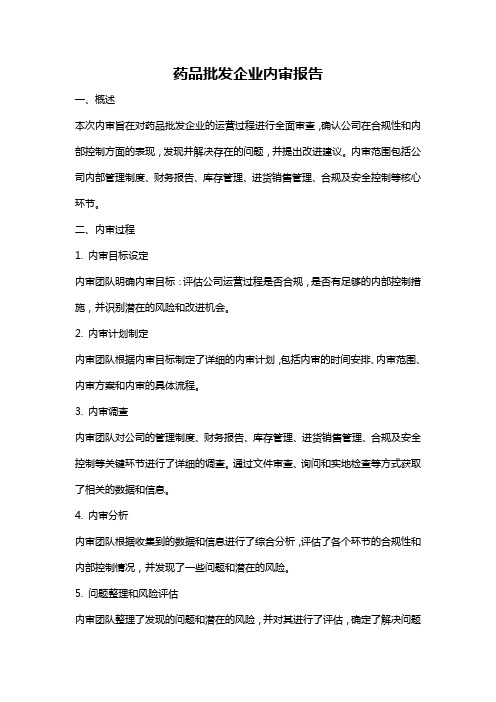 药品批发企业内审报告

一、概述

本次内审旨在对药品批发企业的运营过程进行全面审查，确认公司在合规性和内部控制方面的表现，发现并解决存在的问题，并提出改进建议。内审范围包括公司内部管理制度、财务报告、库存管理、进货销售管理、合规及安全控制等核心环节。

二、内审过程

1. 内审目标设定

内审团队明确内审目标：评估公司运营过程是否合规，是否有足够的内部控制措施，并识别潜在的风险和改进机会。

2. 内审计划制定

内审团队根据内审目标制定了详细的内审计划，包括内审的时间安排、内审范围、内审方案和内审的具体流程。

3. 内审调查

内审团队对公司的管理制度、财务报告、库存管理、进货销售管理、合规及安全控制等关键环节进行了详细的调查。通过文件审查、询问和实地检查等方式获取了相关的数据和信息。

4. 内审分析

内审团队根据收集到的数据和信息进行了综合分析，评估了各个环节的合规性和内部控制情况，并发现了一些问题和潜在的风险。

5. 问题整理和风险评估

内审团队整理了发现的问题和潜在的风险，并对其进行了评估，确定了解决问题